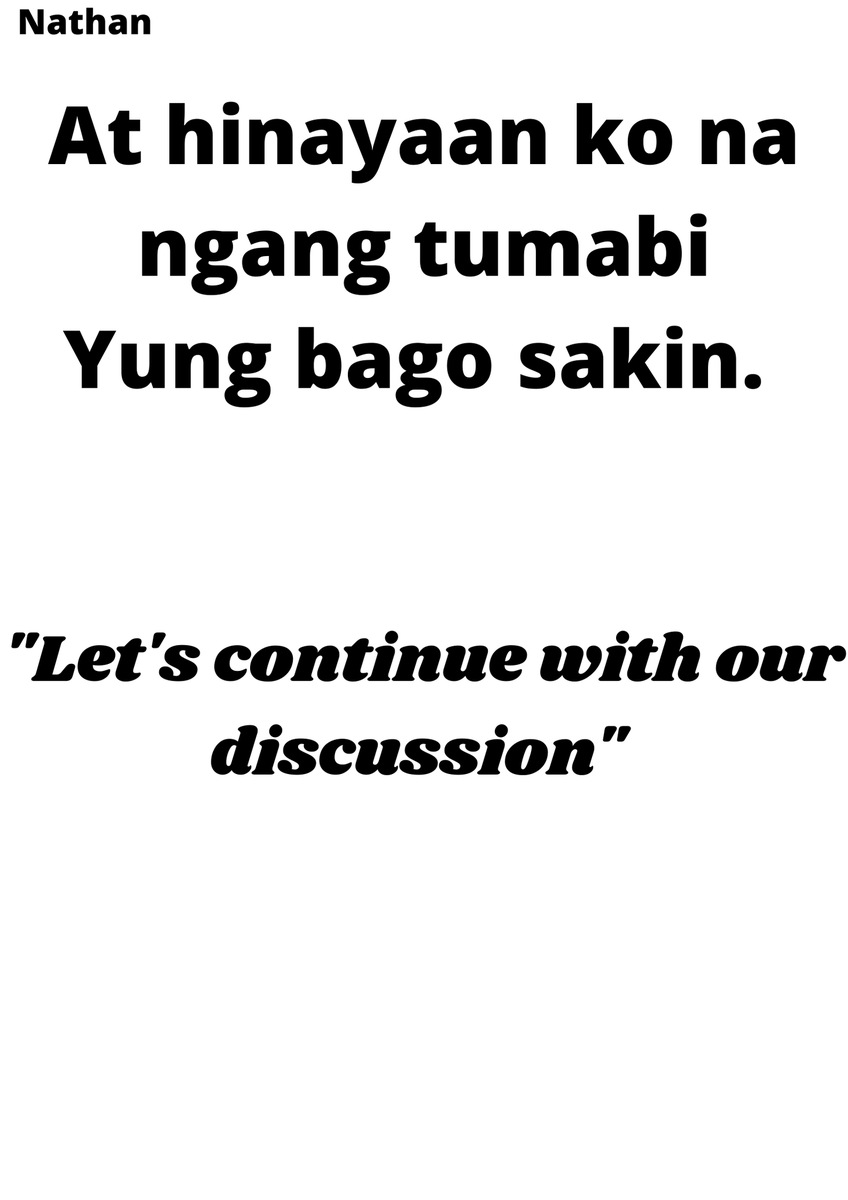 Nathan

At hinayaan ko na ngang tumabi Yung bago sakin.

"Let's continue with our discussion"